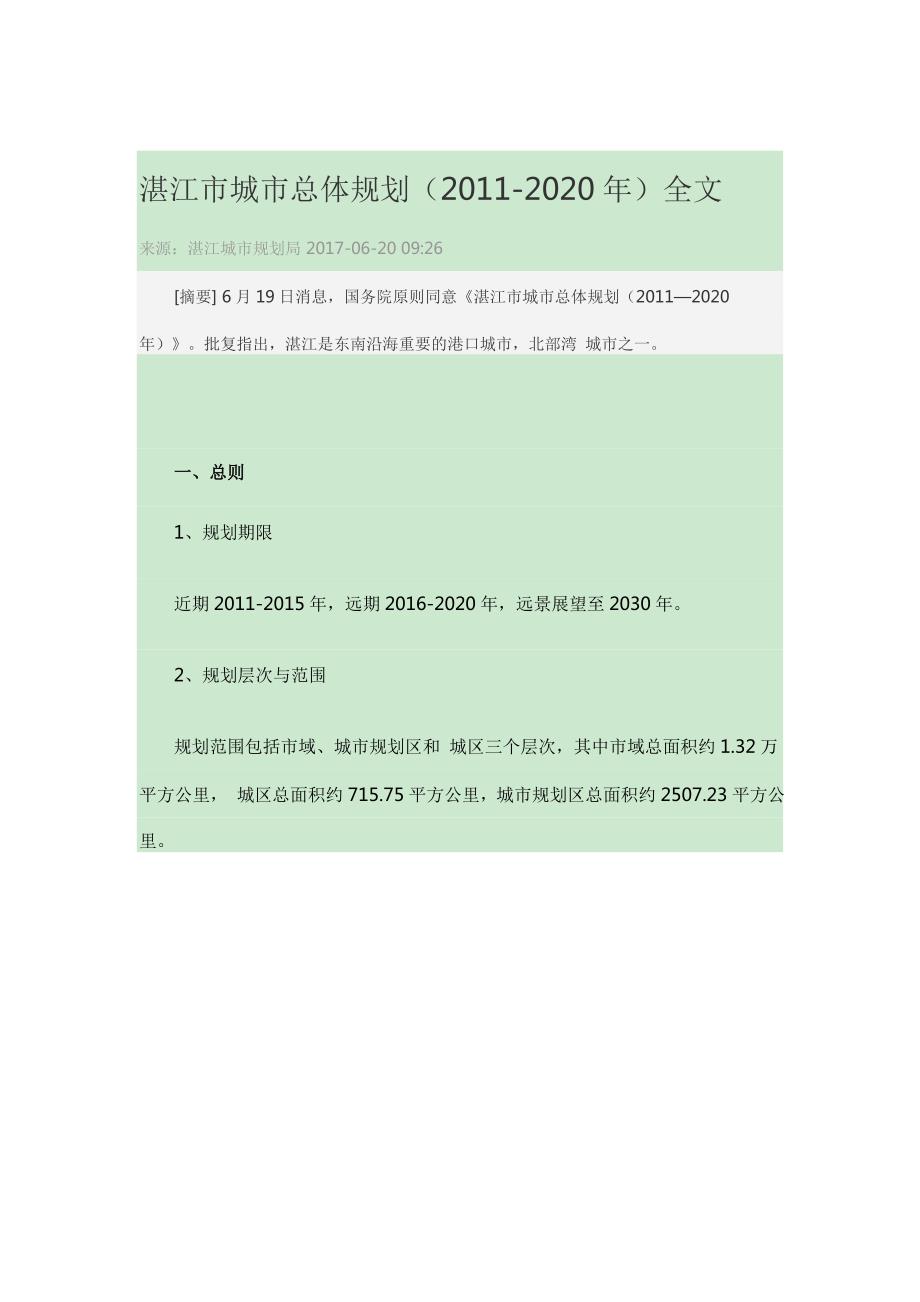 湛江市城市总体规划（2011-2020 年）全文

来源：湛江城市规划局 2017-06-20 09:26

[摘要] 6 月 19 日消息，国务院原则同意《湛江市城市总体规划（2011—2020 年）》。批复指出，湛江是东南沿海重要的港口城市，北部湾 城市之一。

一、总则

1、规划期限

近期 2011-2015 年，远期 2016-2020 年，远景展望至 2030 年。

2、规划层次与范围

规划范围包括市域、城市规划区和 城区三个层次，其中市域总面积约 1.32 万平方公里， 城区总面积约 715.75 平方公里，城市规划区总面积约 2507.23 平方公里。